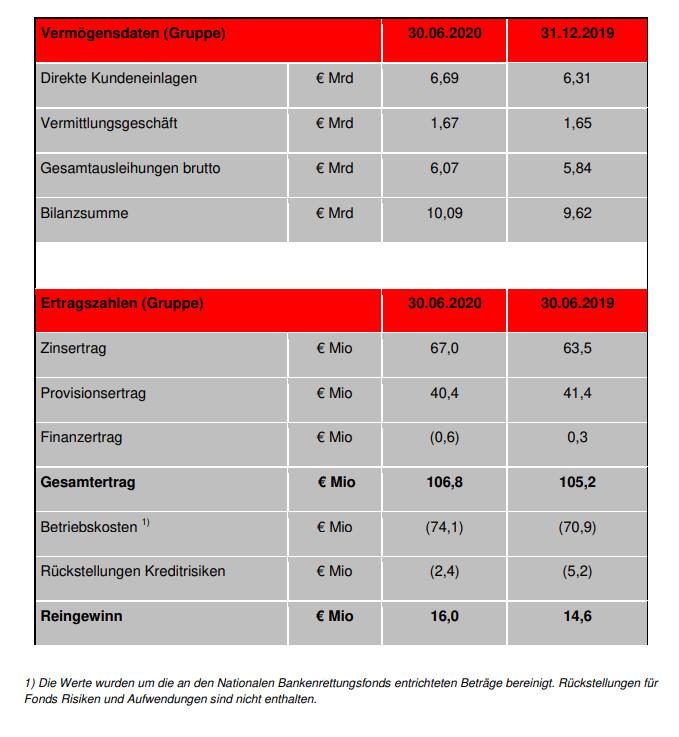 | Vermögensdaten (Gruppe) | | 30.06.2020 | 31.12.2019 |
|---|---|---|---|
| Direkte Kundeneinlagen | € Mrd | 6,69 | 6,31 |
| Vermittlungsgeschäft | € Mrd | 1,67 | 1,65 |
| Gesamtausleihungen brutto | € Mrd | 6,07 | 5,84 |
| Bilanzsumme | € Mrd | 10,09 | 9,62 |

| Ertragszahlen (Gruppe) | | 30.06.2020 | 30.06.2019 |
|---|---|---|---|
| Zinsertrag | € Mio | 67,0 | 63,5 |
| Provisionsertrag | € Mio | 40,4 | 41,4 |
| Finanzertrag | € Mio | (0,6) | 0,3 |
| **Gesamtertrag** | **€ Mio** | **106,8** | **105,2** |
| Betriebskosten $^{1)}$ | € Mio | (74,1) | (70,9) |
| Rückstellungen Kreditrisiken | € Mio | (2,4) | (5,2) |
| **Reingewinn** | **€ Mio** | **16,0** | **14,6** |

1) Die Werte wurden um die an den Nationalen Bankenrettungsfonds entrichteten Beträge bereinigt. Rückstellungen für Fonds Risiken und Aufwendungen sind nicht enthalten.